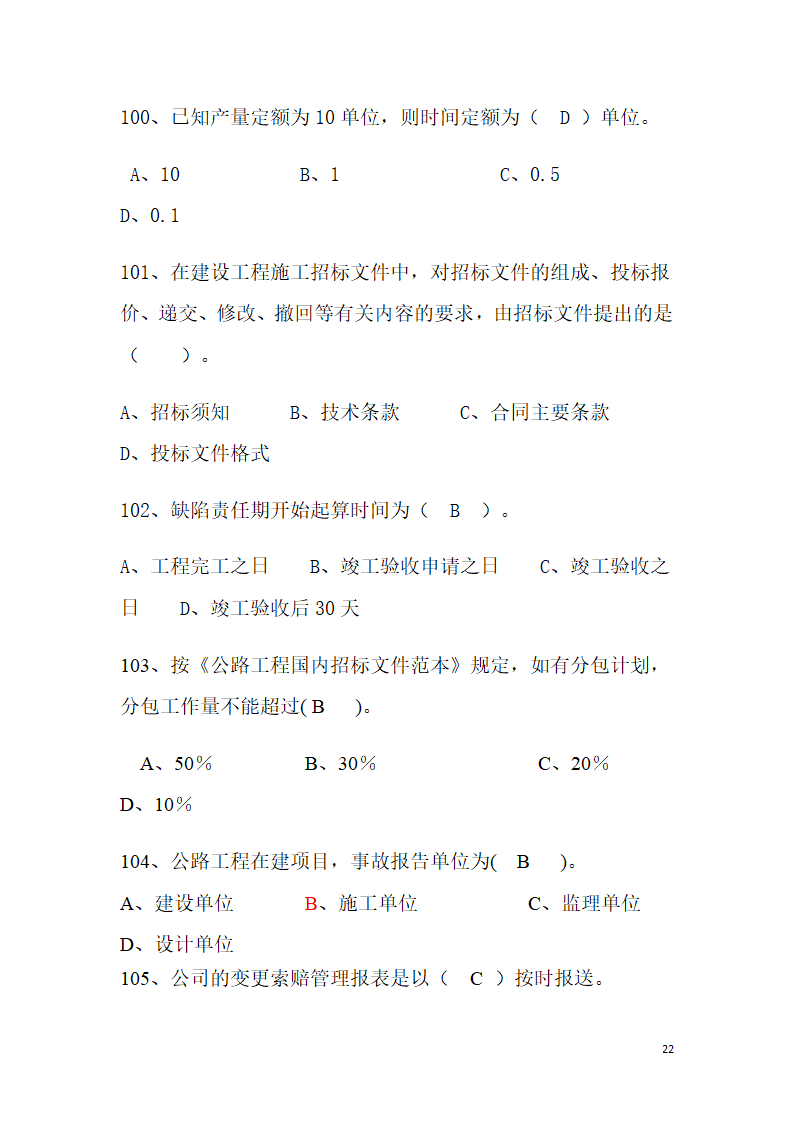 100、已知产量定额为 10 单位，则时间定额为（ D ）单位。

A、10　　B、1　　C、0.5

D、0.1

101、在建设工程施工招标文件中，对招标文件的组成、投标报价、递交、修改、撤回等有关内容的要求，由招标文件提出的是（ ）。

A、招标须知　　B、技术条款　　C、合同主要条款

D、投标文件格式

102、缺陷责任期开始起算时间为（ B ）。

A、工程完工之日　　B、竣工验收申请之日　　C、竣工验收之日　　D、竣工验收后 30 天

103、按《公路工程国内招标文件范本》规定，如有分包计划，分包工作量不能超过( B )。

A、50％　　B、30％　　C、20％

D、10％

104、公路工程在建项目，事故报告单位为( B )。

A、建设单位　　B、施工单位　　C、监理单位

D、设计单位

105、公司的变更索赔管理报表是以（ C ）按时报送。

22